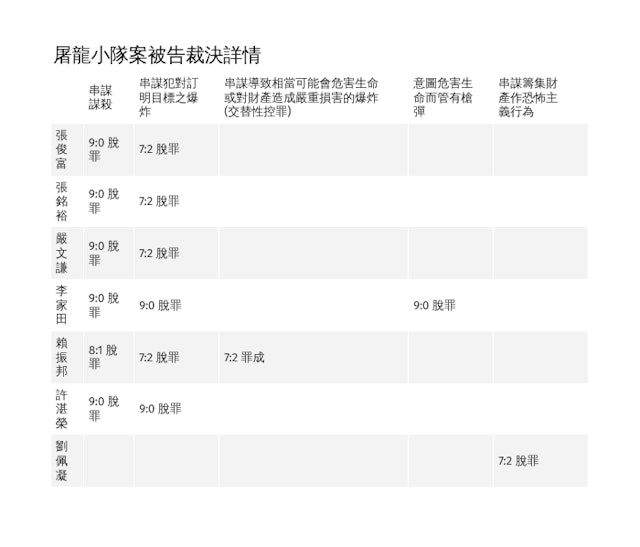 屠龍小隊案被告裁決詳情

| | 串謀謀殺 | 串謀犯對訂明目標之爆炸 | 串謀導致相當可能會危害生命或對財產造成嚴重損害的爆炸(交替性控罪) | 意圖危害生命而管有槍彈 | 串謀籌集財產作恐怖主義行為 |
|---|---|---|---|---|---|
| 張俊富 | 9:0 脫罪 | 7:2 脫罪 | | | |
| 張銘裕 | 9:0 脫罪 | 7:2 脫罪 | | | |
| 嚴文謙 | 9:0 脫罪 | 7:2 脫罪 | | | |
| 李家田 | 9:0 脫罪 | 9:0 脫罪 | | 9:0 脫罪 | |
| 賴振邦 | 8:1 脫罪 | 7:2 脫罪 | 7:2 罪成 | | |
| 許湛榮 | 9:0 脫罪 | 9:0 脫罪 | | | |
| 劉佩凝 | | | | | 7:2 脫罪 |